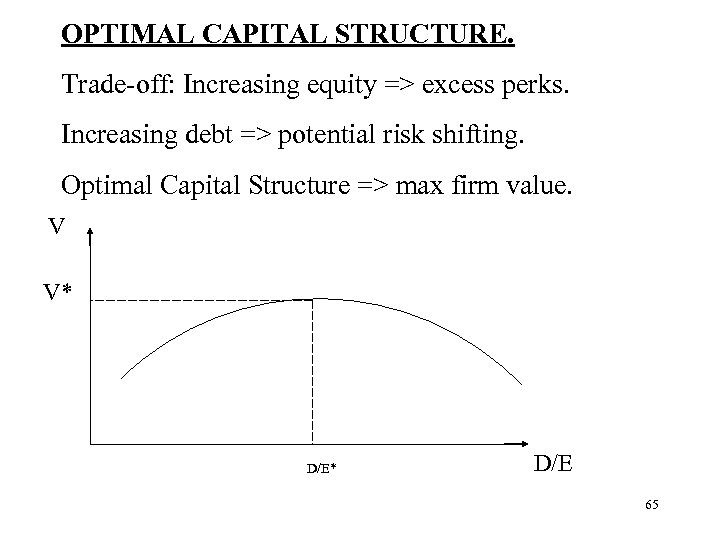 OPTIMAL CAPITAL STRUCTURE.

Trade-off: Increasing equity => excess perks.

Increasing debt => potential risk shifting.

Optimal Capital Structure => max firm value.

V

V*

D/E*

D/E

65